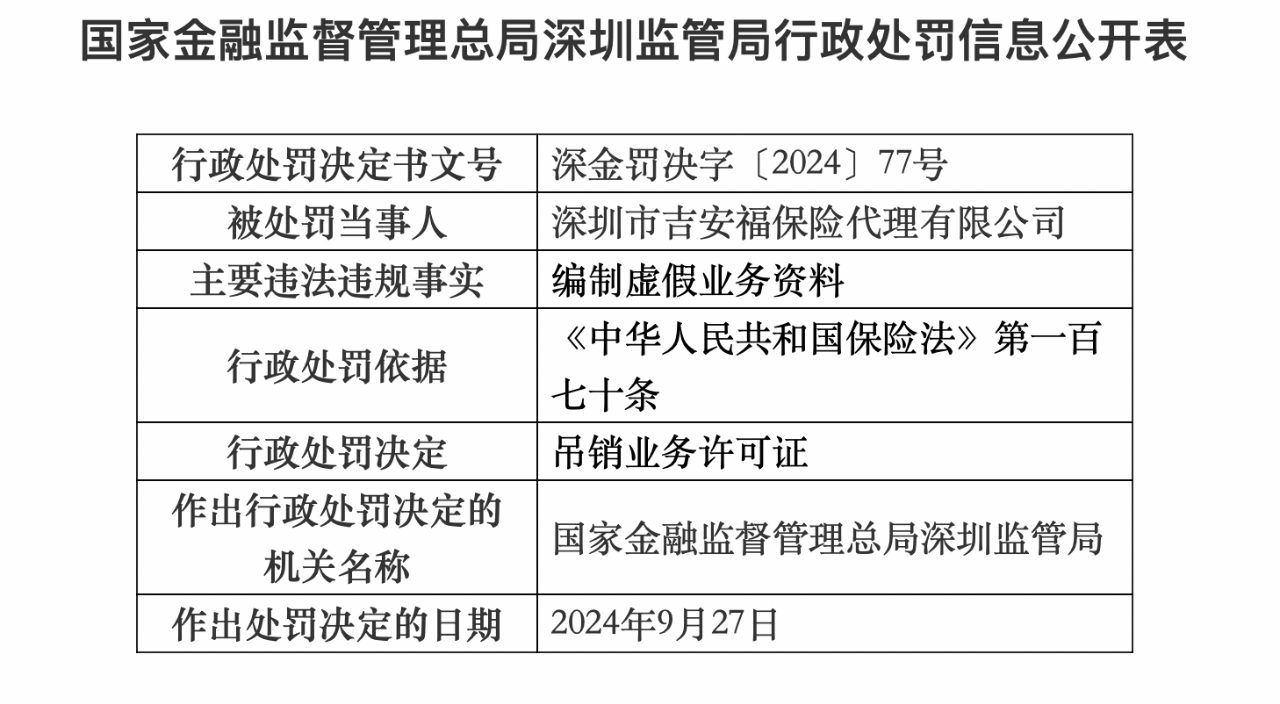 国家金融监督管理总局深圳监管局行政处罚信息公开表

| 行政处罚决定书文号 | 深金罚决字〔2024〕77号 |
|---|---|
| 被处罚当事人 | 深圳市吉安福保险代理有限公司 |
| 主要违法违规事实 | 编制虚假业务资料 |
| 行政处罚依据 | 《中华人民共和国保险法》第一百七十条 |
| 行政处罚决定 | 吊销业务许可证 |
| 作出行政处罚决定的机关名称 | 国家金融监督管理总局深圳监管局 |
| 作出处罚决定的日期 | 2024年9月27日 |